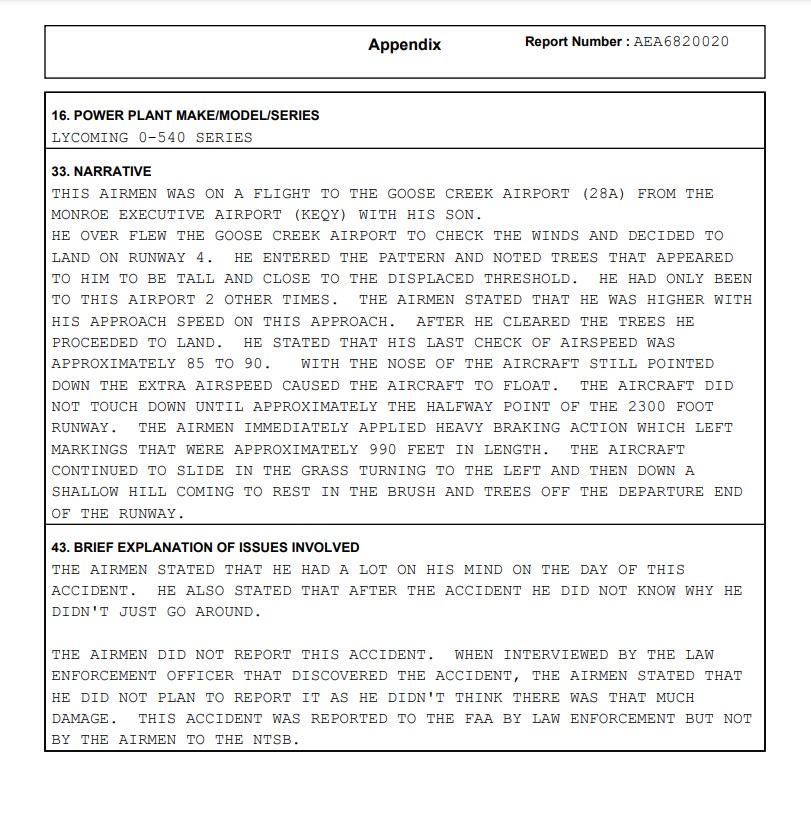 Appendix

Report Number : AEA6820020

16. POWER PLANT MAKE/MODEL/SERIES
LYCOMING 0-540 SERIES

33. NARRATIVE
THIS AIRMEN WAS ON A FLIGHT TO THE GOOSE CREEK AIRPORT (28A) FROM THE MONROE EXECUTIVE AIRPORT (KEQY) WITH HIS SON.
HE OVER FLEW THE GOOSE CREEK AIRPORT TO CHECK THE WINDS AND DECIDED TO LAND ON RUNWAY 4. HE ENTERED THE PATTERN AND NOTED TREES THAT APPEARED TO HIM TO BE TALL AND CLOSE TO THE DISPLACED THRESHOLD. HE HAD ONLY BEEN TO THIS AIRPORT 2 OTHER TIMES. THE AIRMEN STATED THAT HE WAS HIGHER WITH HIS APPROACH SPEED ON THIS APPROACH. AFTER HE CLEARED THE TREES HE PROCEEDED TO LAND. HE STATED THAT HIS LAST CHECK OF AIRSPEED WAS APPROXIMATELY 85 TO 90. WITH THE NOSE OF THE AIRCRAFT STILL POINTED DOWN THE EXTRA AIRSPEED CAUSED THE AIRCRAFT TO FLOAT. THE AIRCRAFT DID NOT TOUCH DOWN UNTIL APPROXIMATELY THE HALFWAY POINT OF THE 2300 FOOT RUNWAY. THE AIRMEN IMMEDIATELY APPLIED HEAVY BRAKING ACTION WHICH LEFT MARKINGS THAT WERE APPROXIMATELY 990 FEET IN LENGTH. THE AIRCRAFT CONTINUED TO SLIDE IN THE GRASS TURNING TO THE LEFT AND THEN DOWN A SHALLOW HILL COMING TO REST IN THE BRUSH AND TREES OFF THE DEPARTURE END OF THE RUNWAY.

43. BRIEF EXPLANATION OF ISSUES INVOLVED
THE AIRMEN STATED THAT HE HAD A LOT ON HIS MIND ON THE DAY OF THIS ACCIDENT. HE ALSO STATED THAT AFTER THE ACCIDENT HE DID NOT KNOW WHY HE DIDN'T JUST GO AROUND.

THE AIRMEN DID NOT REPORT THIS ACCIDENT. WHEN INTERVIEWED BY THE LAW ENFORCEMENT OFFICER THAT DISCOVERED THE ACCIDENT, THE AIRMEN STATED THAT HE DID NOT PLAN TO REPORT IT AS HE DIDN'T THINK THERE WAS THAT MUCH DAMAGE. THIS ACCIDENT WAS REPORTED TO THE FAA BY LAW ENFORCEMENT BUT NOT BY THE AIRMEN TO THE NTSB.